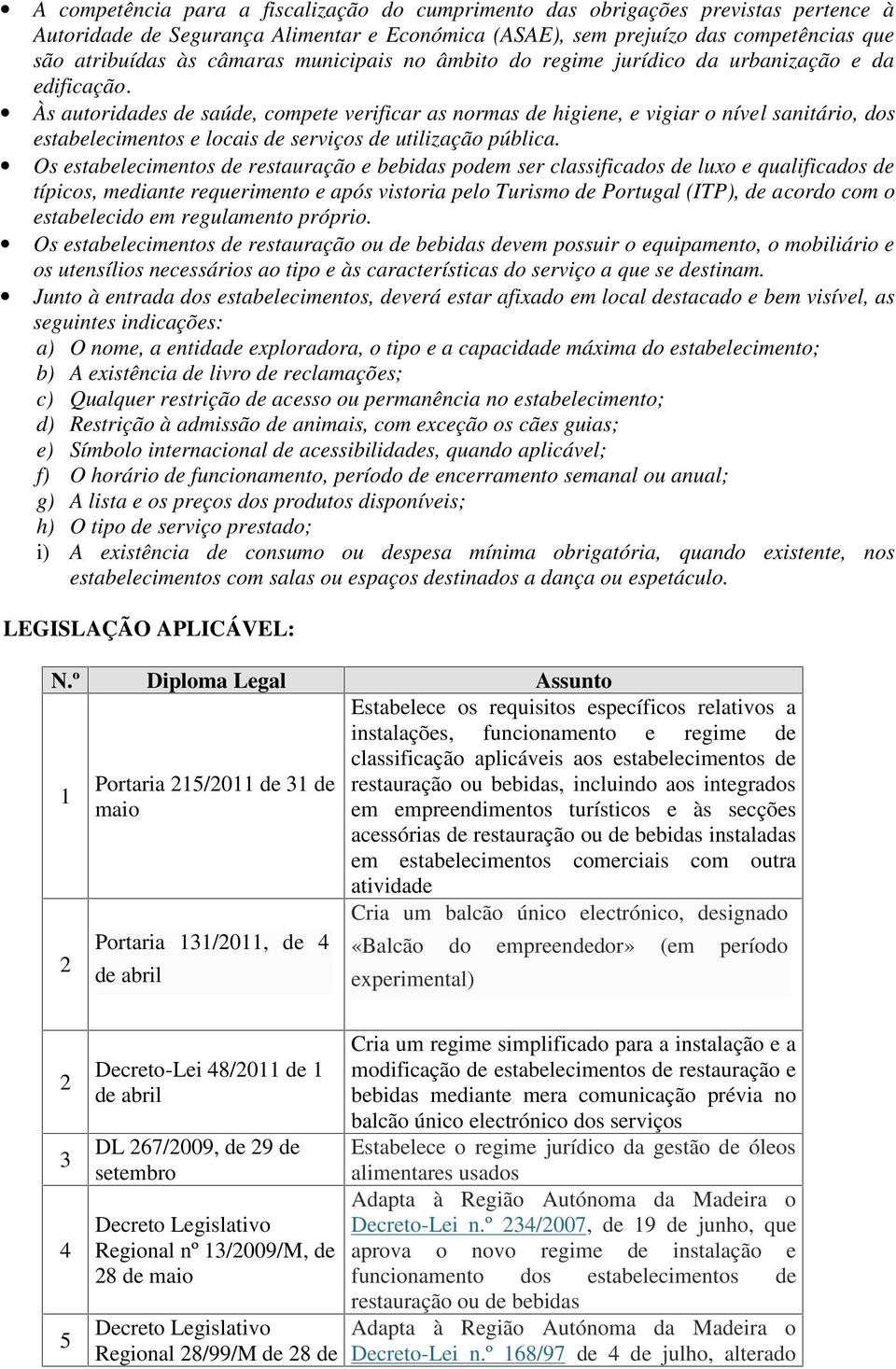 • A competência para a fiscalização do cumprimento das obrigações previstas pertence à Autoridade de Segurança Alimentar e Económica (ASAE), sem prejuízo das competências que são atribuídas às câmaras municipais no âmbito do regime jurídico da urbanização e da edificação.
• Às autoridades de saúde, compete verificar as normas de higiene, e vigiar o nível sanitário, dos estabelecimentos e locais de serviços de utilização pública.
• Os estabelecimentos de restauração e bebidas podem ser classificados de luxo e qualificados de típicos, mediante requerimento e após vistoria pelo Turismo de Portugal (ITP), de acordo com o estabelecido em regulamento próprio.
• Os estabelecimentos de restauração ou de bebidas devem possuir o equipamento, o mobiliário e os utensílios necessários ao tipo e às características do serviço a que se destinam.
• Junto à entrada dos estabelecimentos, deverá estar afixado em local destacado e bem visível, as seguintes indicações:
a) O nome, a entidade exploradora, o tipo e a capacidade máxima do estabelecimento;
b) A existência de livro de reclamações;
c) Qualquer restrição de acesso ou permanência no estabelecimento;
d) Restrição à admissão de animais, com exceção os cães guias;
e) Símbolo internacional de acessibilidades, quando aplicável;
f) O horário de funcionamento, período de encerramento semanal ou anual;
g) A lista e os preços dos produtos disponíveis;
h) O tipo de serviço prestado;
i) A existência de consumo ou despesa mínima obrigatória, quando existente, nos estabelecimentos com salas ou espaços destinados a dança ou espetáculo.

LEGISLAÇÃO APLICÁVEL:

| N.º | Diploma Legal | Assunto |
|---|---|---|
| 1 | Portaria 215/2011 de 31 de maio | Estabelece os requisitos específicos relativos a instalações, funcionamento e regime de classificação aplicáveis aos estabelecimentos de restauração ou bebidas, incluindo aos integrados em empreendimentos turísticos e às secções acessórias de restauração ou de bebidas instaladas em estabelecimentos comerciais com outra atividade |
| 2 | Portaria 131/2011, de 4 de abril | Cria um balcão único electrónico, designado «Balcão do empreendedor» (em período experimental) |
| 2 | Decreto-Lei 48/2011 de 1 de abril | Cria um regime simplificado para a instalação e a modificação de estabelecimentos de restauração e bebidas mediante mera comunicação prévia no balcão único electrónico dos serviços |
| 3 | DL 267/2009, de 29 de setembro | Estabelece o regime jurídico da gestão de óleos alimentares usados |
| 4 | Decreto Legislativo Regional nº 13/2009/M, de 28 de maio | Adapta à Região Autónoma da Madeira o Decreto-Lei n.º 234/2007, de 19 de junho, que aprova o novo regime de instalação e funcionamento dos estabelecimentos de restauração ou de bebidas |
| 5 | Decreto Legislativo Regional 28/99/M de 28 de | Adapta à Região Autónoma da Madeira o Decreto-Lei n.º 168/97 de 4 de julho, alterado |